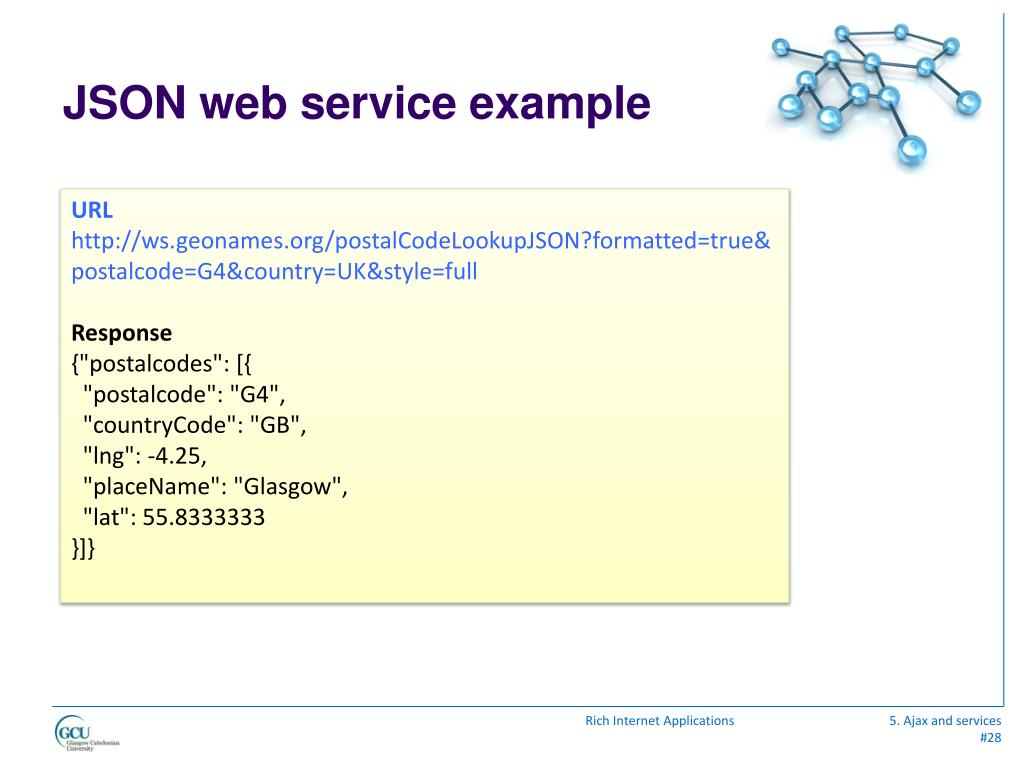 JSON web service example

URL
http://ws.geonames.org/postalCodeLookupJSON?formatted=true&postalcode=G4&country=UK&style=full

Response
{"postalcodes": [{
"postalcode": "G4",
"countryCode": "GB",
"lng": -4.25,
"placeName": "Glasgow",
"lat": 55.8333333
}]}

GCU Glasgow Caledonian University

Rich Internet Applications

5. Ajax and services
#28